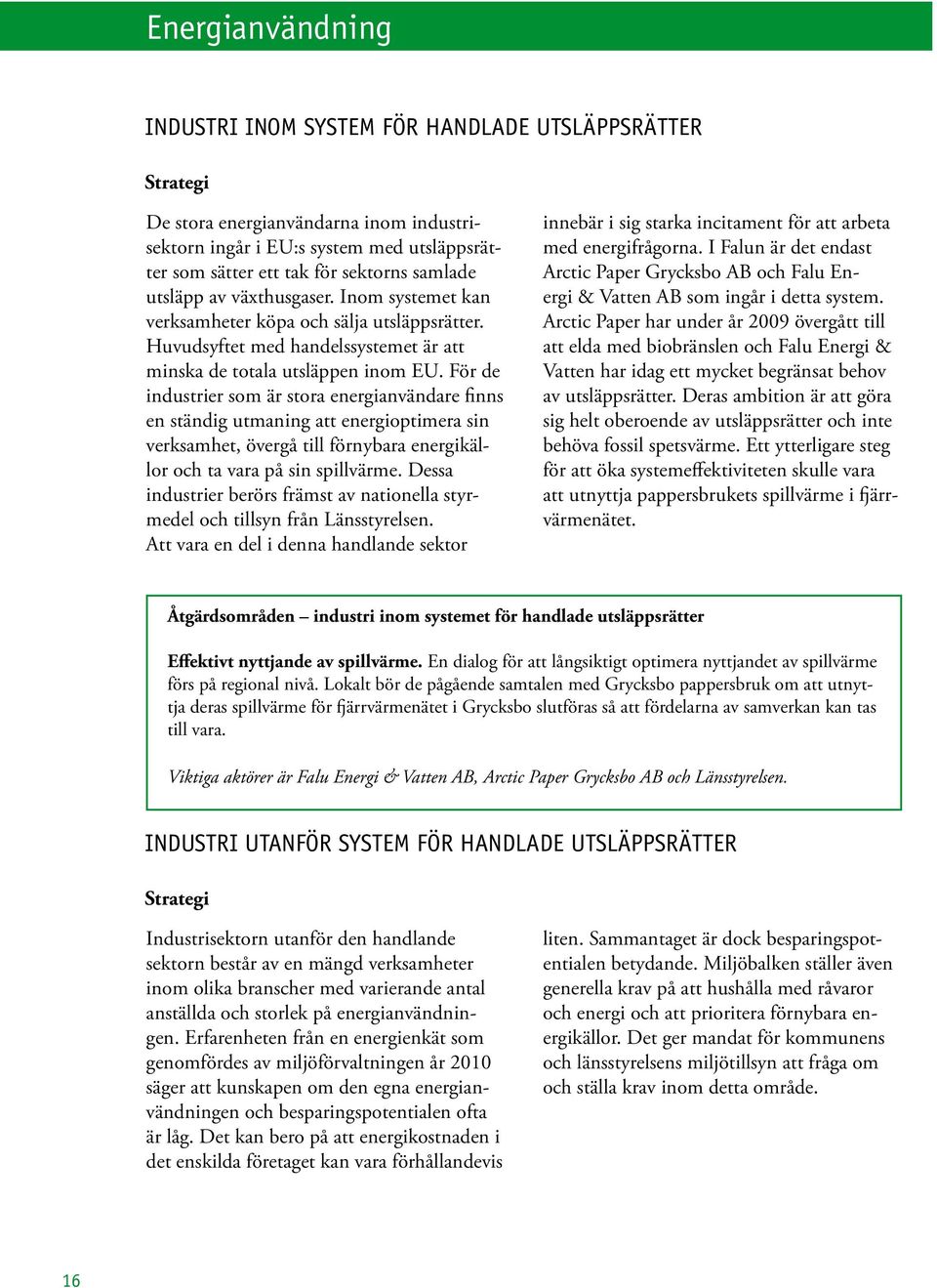 Energianvändning

INDUSTRI INOM SYSTEM FÖR HANDLADE UTSLÄPPSRÄTTER

Strategi

De stora energianvändarna inom industrisektorn ingår i EU:s system med utsläppsrätter som sätter ett tak för sektorns samlade utsläpp av växthusgaser. Inom systemet kan verksamheter köpa och sälja utsläppsrätter. Huvudsyftet med handelssystemet är att minska de totala utsläppen inom EU. För de industrier som är stora energianvändare finns en ständig utmaning att energioptimera sin verksamhet, övergå till förnybara energikällor och ta vara på sin spillvärme. Dessa industrier berörs främst av nationella styrmedel och tillsyn från Länsstyrelsen.
Att vara en del i denna handlande sektor innebär i sig starka incitament för att arbeta med energifrågorna. I Falun är det endast Arctic Paper Grycksbo AB och Falu Energi & Vatten AB som ingår i detta system. Arctic Paper har under år 2009 övergått till att elda med biobränslen och Falu Energi & Vatten har idag ett mycket begränsat behov av utsläppsrätter. Deras ambition är att göra sig helt oberoende av utsläppsrätter och inte behöva fossil spetsvärme. Ett ytterligare steg för att öka systemeffektiviteten skulle vara att utnyttja pappersbrukets spillvärme i fjärrvärmenätet.

Åtgärdsområden – industri inom systemet för handlade utsläppsrätter

Effektivt nyttjande av spillvärme. En dialog för att långsiktigt optimera nyttjandet av spillvärme förs på regional nivå. Lokalt bör de pågående samtalen med Grycksbo pappersbruk om att utnyttja deras spillvärme för fjärrvärmenätet i Grycksbo slutföras så att fördelarna av samverkan kan tas till vara.

Viktiga aktörer är Falu Energi & Vatten AB, Arctic Paper Grycksbo AB och Länsstyrelsen.

INDUSTRI UTANFÖR SYSTEM FÖR HANDLADE UTSLÄPPSRÄTTER

Strategi

Industrisektorn utanför den handlande sektorn består av en mängd verksamheter inom olika branscher med varierande antal anställda och storlek på energianvändningen. Erfarenheten från en energienkät som genomfördes av miljöförvaltningen år 2010 säger att kunskapen om den egna energianvändningen och besparingspotentialen ofta är låg. Det kan bero på att energikostnaden i det enskilda företaget kan vara förhållandevis liten. Sammantaget är dock besparingspotentialen betydande. Miljöbalken ställer även generella krav på att hushålla med råvaror och energi och att prioritera förnybara energikällor. Det ger mandat för kommunens och länsstyrelsens miljötillsyn att fråga om och ställa krav inom detta område.

16